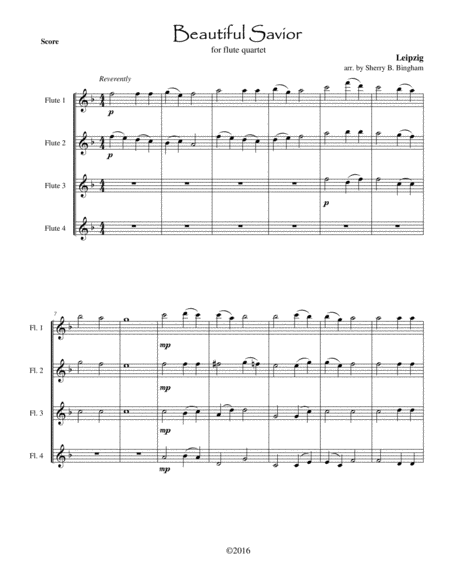 Score

Beautiful Savior

for flute quartet

Leipzig
arr. by Sherry B. Bingham

Reverently

Flute 1

p

Flute 2

p

Flute 3

p

Flute 4

7

Fl. 1

mp

Fl. 2

mp

Fl. 3

mp

Fl. 4

mp

©2016